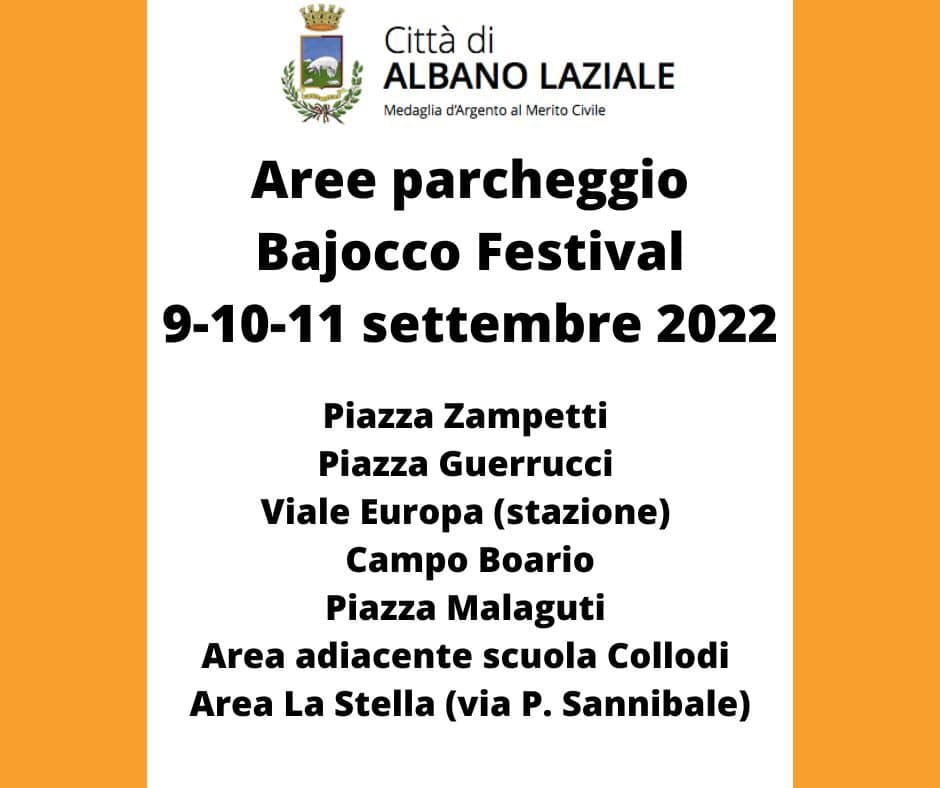 Città di
ALBANO LAZIALE
Medaglia d'Argento al Merito Civile

Aree parcheggio
Bajocco Festival
9-10-11 settembre 2022

Piazza Zampetti
Piazza Guerrucci
Viale Europa (stazione)
Campo Boario
Piazza Malaguti
Area adiacente scuola Collodi
Area La Stella (via P. Sannibale)